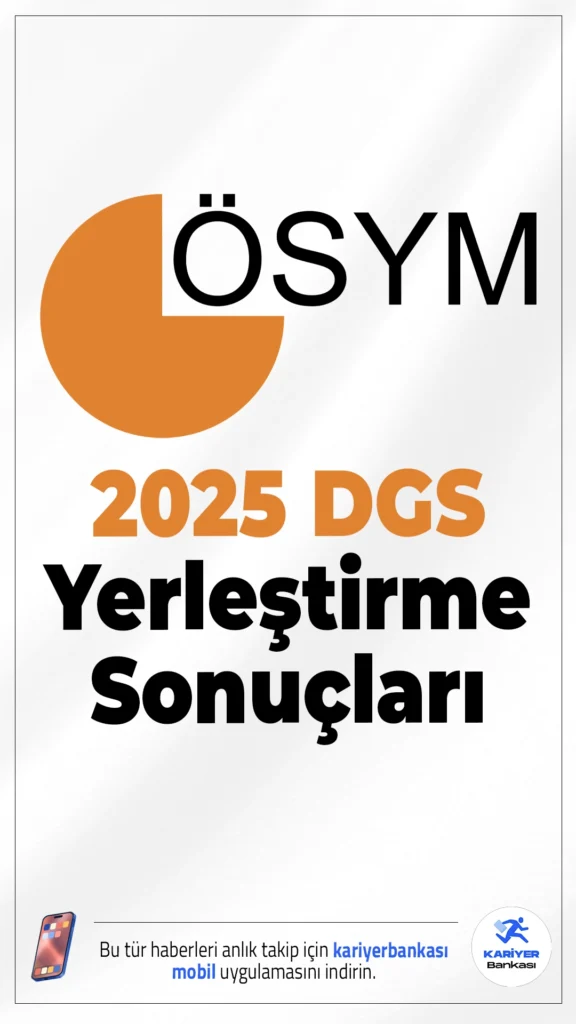 ÖSYM

2025 DGS
Yerleştirme
Sonuçları

Bu tür haberleri anlık takip için kariyerbankası mobil uygulamasını indirin.

KARİYER
Bankası